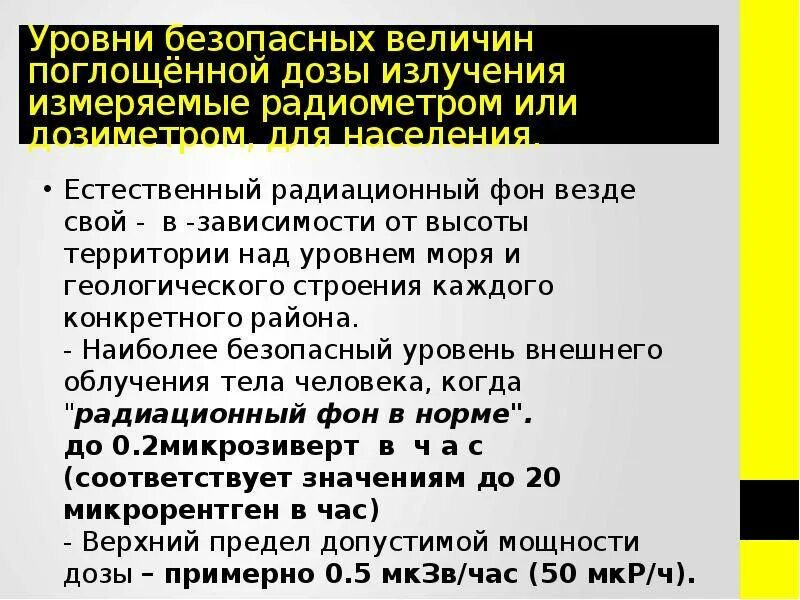 Уровни безопасных величин поглощённой дозы излучения измеряемые радиометром или дозиметром, для населения.

• Естественный радиационный фон везде свой - в -зависимости от высоты территории над уровнем моря и геологического строения каждого конкретного района.
- Наиболее безопасный уровень внешнего облучения тела человека, когда "радиационный фон в норме".
до 0.2микрозиверт в ч а с
(соответствует значениям до 20 микрорентген в час)
- Верхний предел допустимой мощности дозы – примерно 0.5 мкЗв/час (50 мкР/ч).